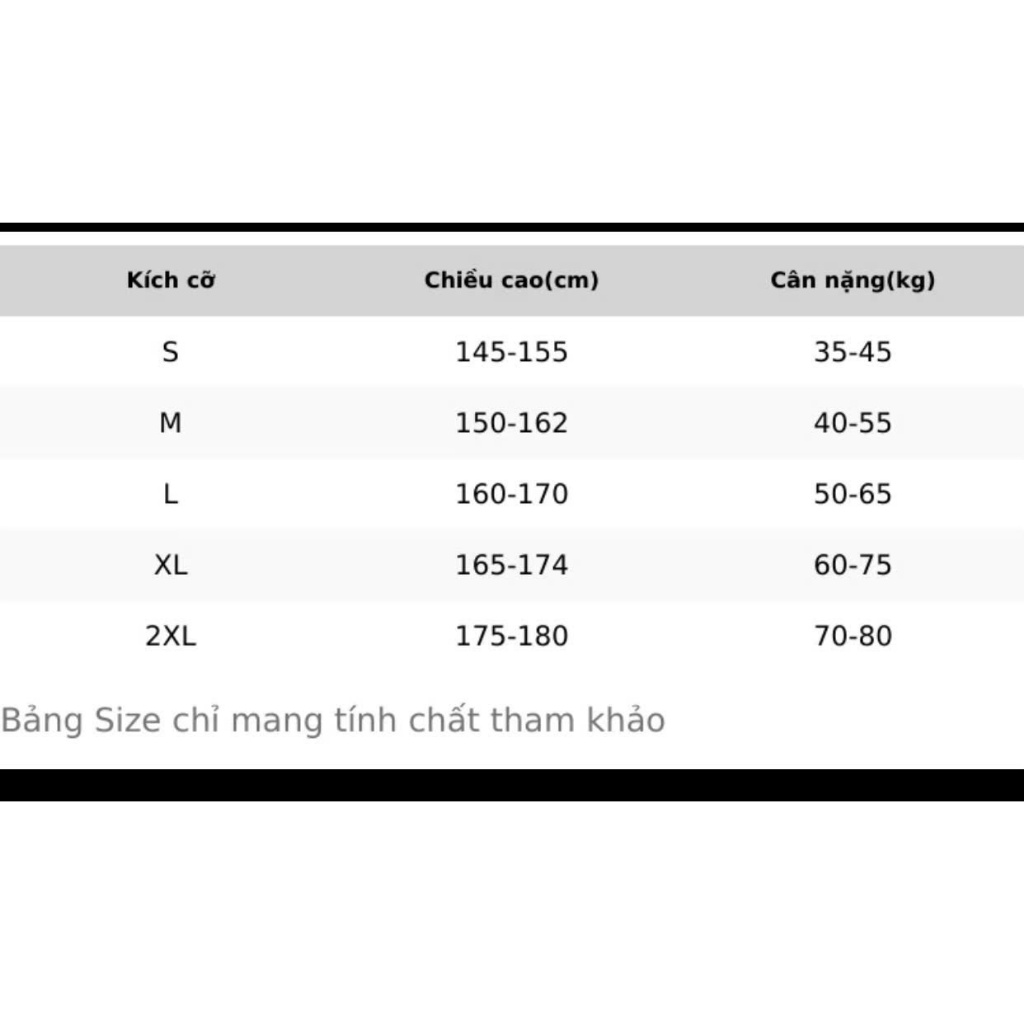 | Kích cỡ | Chiều cao(cm) | Cân nặng(kg) |
|---|---|---|
| S | 145-155 | 35-45 |
| M | 150-162 | 40-55 |
| L | 160-170 | 50-65 |
| XL | 165-174 | 60-75 |
| 2XL | 175-180 | 70-80 |

Bảng Size chỉ mang tính chất tham khảo